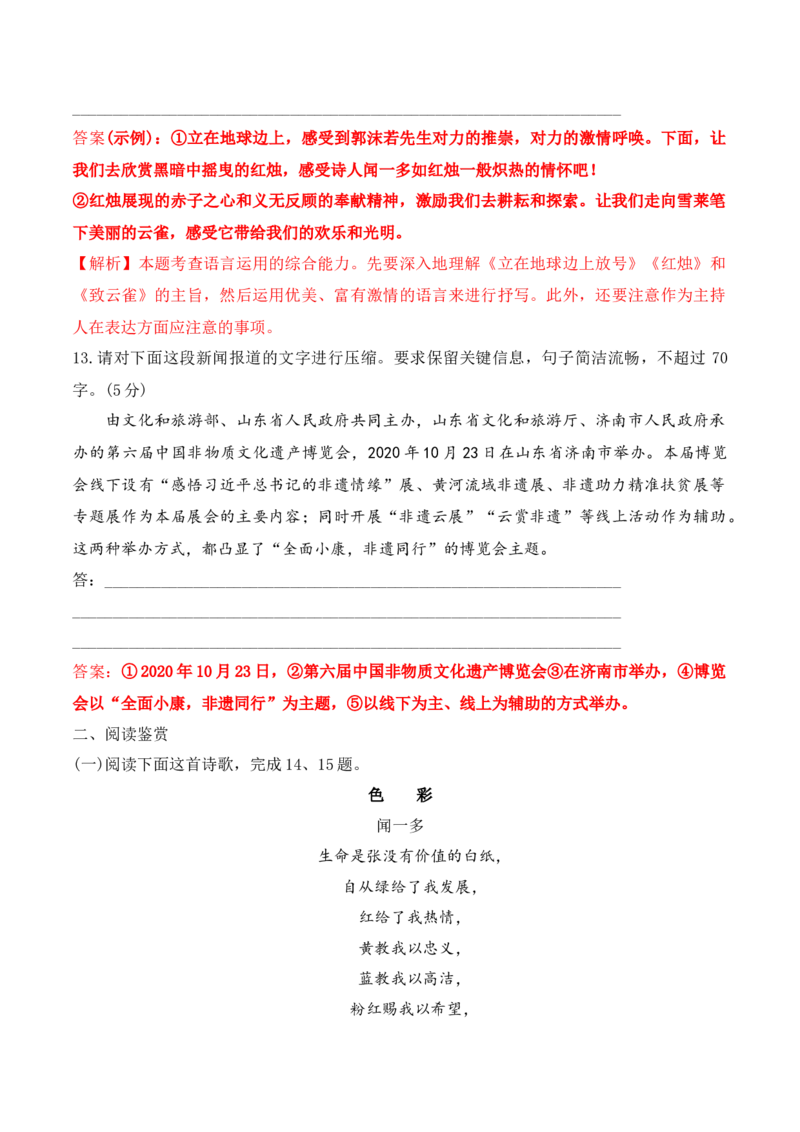 答案(示例)：①立在地球边上，感受到郭沫若先生对力的推崇，对力的激情呼唤。下面，让我们去欣赏黑暗中摇曳的红烛，感受诗人闻一多如红烛一般炽热的情怀吧！
②红烛展现的赤子之心和义无反顾的奉献精神，激励我们去耕耘和探索。让我们走向雪莱笔下美丽的云雀，感受它带给我们的欢乐和光明。
【解析】本题考查语言运用的综合能力。先要深入地理解《立在地球边上放号》《红烛》和《致云雀》的主旨，然后运用优美、富有激情的语言来进行抒写。此外，还要注意作为主持人在表达方面应注意的事项。
13.请对下面这段新闻报道的文字进行压缩。要求保留关键信息，句子简洁流畅，不超过 70 字。(5 分)
由文化和旅游部、山东省人民政府共同主办，山东省文化和旅游厅、济南市人民政府承办的第六届中国非物质文化遗产博览会，2020 年 10 月 23 日在山东省济南市举办。本届博览会线下设有“感悟习近平总书记的非遗情缘”展、黄河流域非遗展、非遗助力精准扶贫展等专题展作为本届展会的主要内容；同时开展“非遗云展”“云赏非遗”等线上活动作为辅助。这两种举办方式，都凸显了“全面小康，非遗同行”的博览会主题。
答：
答案：①2020 年 10 月 23 日，②第六届中国非物质文化遗产博览会③在济南市举办，④博览会以“全面小康，非遗同行”为主题，⑤以线下为主、线上为辅助的方式举办。
二、阅读鉴赏
(一)阅读下面这首诗歌，完成 14、15 题。
色　彩
闻一多
生命是张没有价值的白纸，
自从绿给了我发展，
红给了我热情，
黄教我以忠义，
蓝教我以高洁，
粉红赐我以希望，